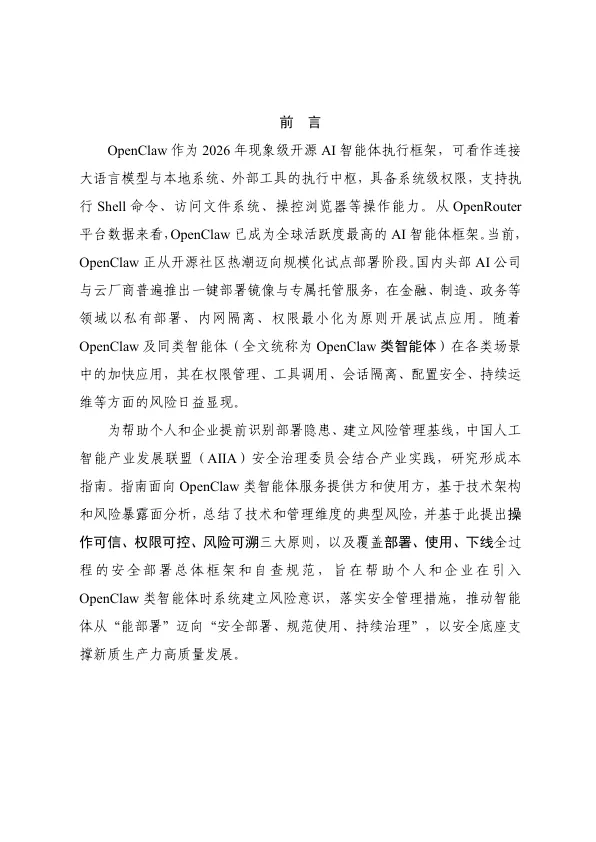 前 言

OpenClaw 作为 2026 年现象级开源 AI 智能体执行框架，可看作连接大语言模型与本地系统、外部工具的执行中枢，具备系统级权限，支持执行 Shell 命令、访问文件系统、操控浏览器等操作能力。从 OpenRouter 平台数据来看，OpenClaw 已成为全球活跃度最高的 AI 智能体框架。当前，OpenClaw 正从开源社区热潮迈向规模化试点部署阶段。国内头部 AI 公司与云厂商普遍推出一键部署镜像与专属托管服务，在金融、制造、政务等领域以私有部署、内网隔离、权限最小化为原则开展试点应用。随着 OpenClaw 及同类智能体（全文统称为 OpenClaw 类智能体）在各类场景中的加快应用，其在权限管理、工具调用、会话隔离、配置安全、持续运维等方面的风险日益显现。

为帮助个人和企业提前识别部署隐患、建立风险管理基线，中国人工智能产业发展联盟（AIIA）安全治理委员会结合产业实践，研究形成本指南。指南面向 OpenClaw 类智能体服务提供方和使用方，基于技术架构和风险暴露面分析，总结了技术和管理维度的典型风险，并基于此提出操作可信、权限可控、风险可溯三大原则，以及覆盖部署、使用、下线全过程的安全部署总体框架和自查规范，旨在帮助个人和企业在引入 OpenClaw 类智能体时系统建立风险意识，落实安全管理措施，推动智能体从“能部署”迈向“安全部署、规范使用、持续治理”，以安全底座支撑新质生产力高质量发展。